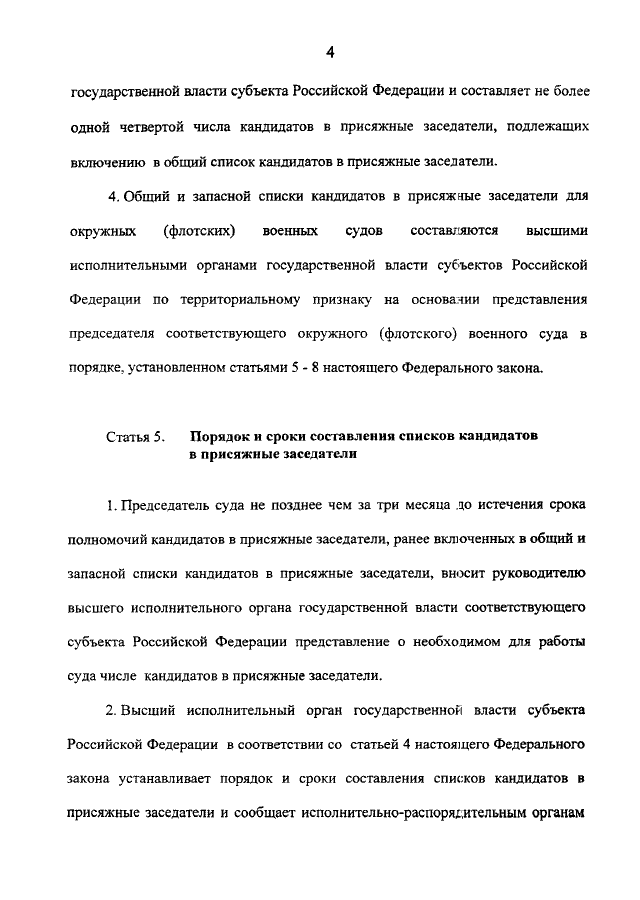 4

государственной власти субъекта Российской Федерации и составляет не более одной четвертой числа кандидатов в присяжные заседатели, подлежащих включению в общий список кандидатов в присяжные заседатели.

4. Общий и запасной списки кандидатов в присяжные заседатели для окружных (флотских) военных судов составляются высшими исполнительными органами государственной власти субъектов Российской Федерации по территориальному признаку на основании представления председателя соответствующего окружного (флотского) военного суда в порядке, установленном статьями 5 - 8 настоящего Федерального закона.

Статья 5. Порядок и сроки составления списков кандидатов в присяжные заседатели

1. Председатель суда не позднее чем за три месяца до истечения срока полномочий кандидатов в присяжные заседатели, ранее включенных в общий и запасной списки кандидатов в присяжные заседатели, вносит руководителю высшего исполнительного органа государственной власти соответствующего субъекта Российской Федерации представление о необходимом для работы суда числе кандидатов в присяжные заседатели.

2. Высший исполнительный орган государственной власти субъекта Российской Федерации в соответствии со статьей 4 настоящего Федерального закона устанавливает порядок и сроки составления списков кандидатов в присяжные заседатели и сообщает исполнительно-распорядительным органам